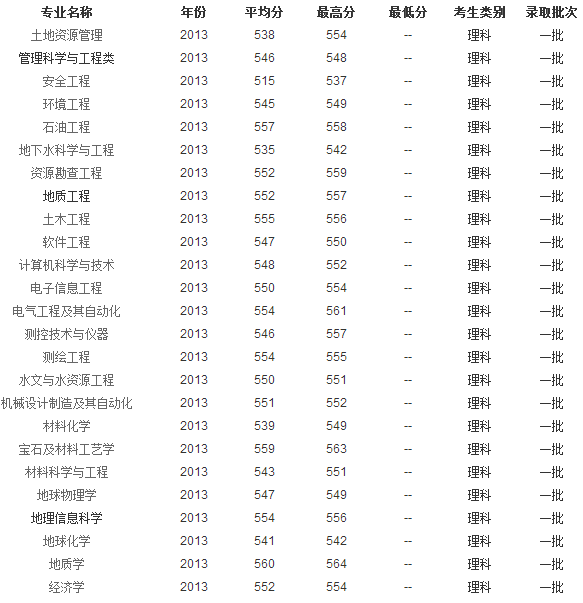 | 专业名称 | 年份 | 平均分 | 最高分 | 最低分 | 考生类别 | 录取批次 |
|---|---|---|---|---|---|---|
| 土地资源管理 | 2013 | 538 | 554 | -- | 理科 | 一批 |
| 管理科学与工程类 | 2013 | 546 | 548 | -- | 理科 | 一批 |
| 安全工程 | 2013 | 515 | 537 | -- | 理科 | 一批 |
| 环境工程 | 2013 | 545 | 549 | -- | 理科 | 一批 |
| 石油工程 | 2013 | 557 | 558 | -- | 理科 | 一批 |
| 地下水科学与工程 | 2013 | 535 | 542 | -- | 理科 | 一批 |
| 资源勘查工程 | 2013 | 552 | 559 | -- | 理科 | 一批 |
| 地质工程 | 2013 | 552 | 557 | -- | 理科 | 一批 |
| 土木工程 | 2013 | 555 | 556 | -- | 理科 | 一批 |
| 软件工程 | 2013 | 547 | 550 | -- | 理科 | 一批 |
| 计算机科学与技术 | 2013 | 548 | 552 | -- | 理科 | 一批 |
| 电子信息工程 | 2013 | 550 | 554 | -- | 理科 | 一批 |
| 电气工程及其自动化 | 2013 | 554 | 561 | -- | 理科 | 一批 |
| 测控技术与仪器 | 2013 | 546 | 557 | -- | 理科 | 一批 |
| 测绘工程 | 2013 | 554 | 555 | -- | 理科 | 一批 |
| 水文与水资源工程 | 2013 | 550 | 551 | -- | 理科 | 一批 |
| 机械设计制造及其自动化 | 2013 | 551 | 552 | -- | 理科 | 一批 |
| 材料化学 | 2013 | 539 | 549 | -- | 理科 | 一批 |
| 宝石及材料工艺学 | 2013 | 559 | 563 | -- | 理科 | 一批 |
| 材料科学与工程 | 2013 | 543 | 551 | -- | 理科 | 一批 |
| 地球物理学 | 2013 | 547 | 549 | -- | 理科 | 一批 |
| 地理信息科学 | 2013 | 554 | 556 | -- | 理科 | 一批 |
| 地球化学 | 2013 | 541 | 542 | -- | 理科 | 一批 |
| 地质学 | 2013 | 560 | 564 | -- | 理科 | 一批 |
| 经济学 | 2013 | 552 | 554 | -- | 理科 | 一批 |